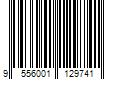 9 556001 129741